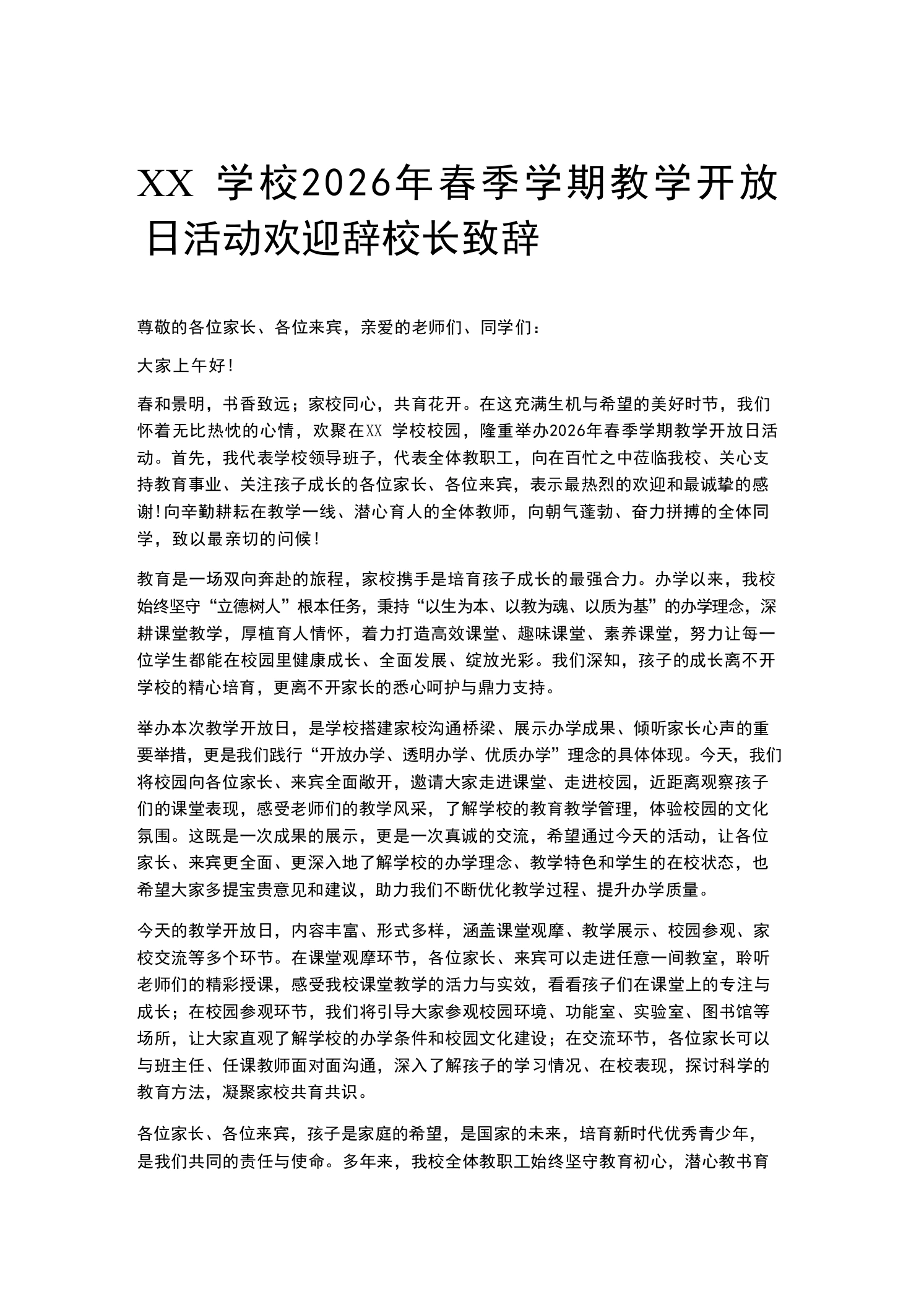 XX学校2026年春季学期教学开放日活动欢迎辞校长致辞

尊敬的各位家长、各位来宾，亲爱的老师们、同学们：

大家上午好！

春和景明，书香致远；家校同心，共育花开。在这充满生机与希望的美好时节，我们怀着无比热忱的心情，欢聚在XX学校校园，隆重举办2026年春季学期教学开放日活动。首先，我代表学校领导班子，代表全体教职工，向在百忙之中莅临我校、关心支持教育事业、关注孩子成长的各位家长、各位来宾，表示最热烈的欢迎和最诚挚的感谢！向辛勤耕耘在教学一线、潜心育人的全体教师，向朝气蓬勃、奋力拼搏的全体同学，致以最亲切的问候！

教育是一场双向奔赴的旅程，家校携手是培育孩子成长的最强合力。办学以来，我校始终坚守“立德树人”根本任务，秉持“以生为本、以教为魂、以质为基”的办学理念，深耕课堂教学，厚植育人情怀，着力打造高效课堂、趣味课堂、素养课堂，努力让每一位学生都能在校园里健康成长、全面发展、绽放光彩。我们深知，孩子的成长离不开学校的精心培育，更离不开家长的悉心呵护与鼎力支持。

举办本次教学开放日，是学校搭建家校沟通桥梁、展示办学成果、倾听家长心声的重要举措，更是我们践行“开放办学、透明办学、优质办学”理念的具体体现。今天，我们将校园向各位家长、来宾全面敞开，邀请大家走进课堂、走进校园，近距离观察孩子们的课堂表现，感受老师们的教学风采，了解学校的教育教学管理，体验校园的文化氛围。这既是一次成果的展示，更是一次真诚的交流，希望通过今天的活动，让各位家长、来宾更全面、更深入地了解学校的办学理念、教学特色和学生的在校状态，也希望大家多提宝贵意见和建议，助力我们不断优化教学过程、提升办学质量。

今天的教学开放日，内容丰富、形式多样，涵盖课堂观摩、教学展示、校园参观、家校交流等多个环节。在课堂观摩环节，各位家长、来宾可以走进任意一间教室，聆听老师们的精彩授课，感受我校课堂教学的活力与实效，看看孩子们在课堂上的专注与成长；在校园参观环节，我们将引导大家参观校园环境、功能室、实验室、图书馆等场所，让大家直观了解学校的办学条件和校园文化建设；在交流环节，各位家长可以与班主任、任课教师面对面沟通，深入了解孩子的学习情况、在校表现，探讨科学的教育方法，凝聚家校共育共识。

各位家长、各位来宾，孩子是家庭的希望，是国家的未来，培育新时代优秀青少年，是我们共同的责任与使命。多年来，我校全体教职工始终坚守教育初心，潜心教书育